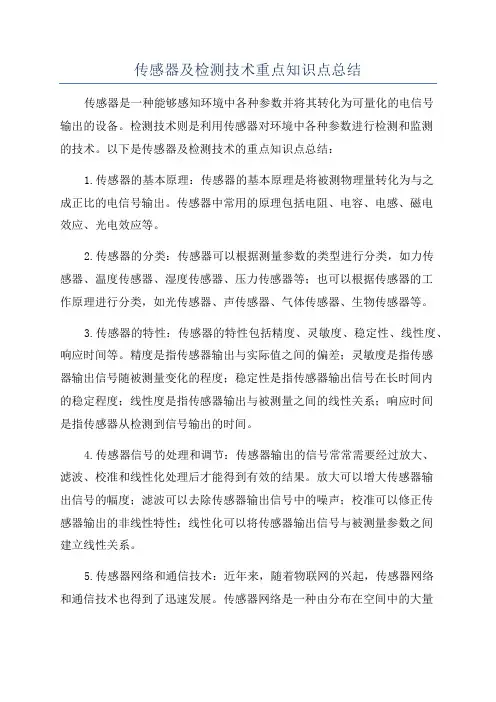 传感器及检测技术重点知识点总结

传感器是一种能够感知环境中各种参数并将其转化为可量化的电信号输出的设备。检测技术则是利用传感器对环境中各种参数进行检测和监测的技术。以下是传感器及检测技术的重点知识点总结：

1.传感器的基本原理：传感器的基本原理是将被测物理量转化为与之成正比的电信号输出。传感器中常用的原理包括电阻、电容、电感、磁电效应、光电效应等。

2.传感器的分类：传感器可以根据测量参数的类型进行分类，如力传感器、温度传感器、湿度传感器、压力传感器等；也可以根据传感器的工作原理进行分类，如光传感器、声传感器、气体传感器、生物传感器等。

3.传感器的特性：传感器的特性包括精度、灵敏度、稳定性、线性度、响应时间等。精度是指传感器输出与实际值之间的偏差；灵敏度是指传感器输出信号随被测量变化的程度；稳定性是指传感器输出信号在长时间内的稳定程度；线性度是指传感器输出与被测量之间的线性关系；响应时间是指传感器从检测到信号输出的时间。

4.传感器信号的处理和调节：传感器输出的信号常常需要经过放大、滤波、校准和线性化处理后才能得到有效的结果。放大可以增大传感器输出信号的幅度；滤波可以去除传感器输出信号中的噪声；校准可以修正传感器输出的非线性特性；线性化可以将传感器输出信号与被测量参数之间建立线性关系。

5.传感器网络和通信技术：近年来，随着物联网的兴起，传感器网络和通信技术也得到了迅速发展。传感器网络是一种由分布在空间中的大量